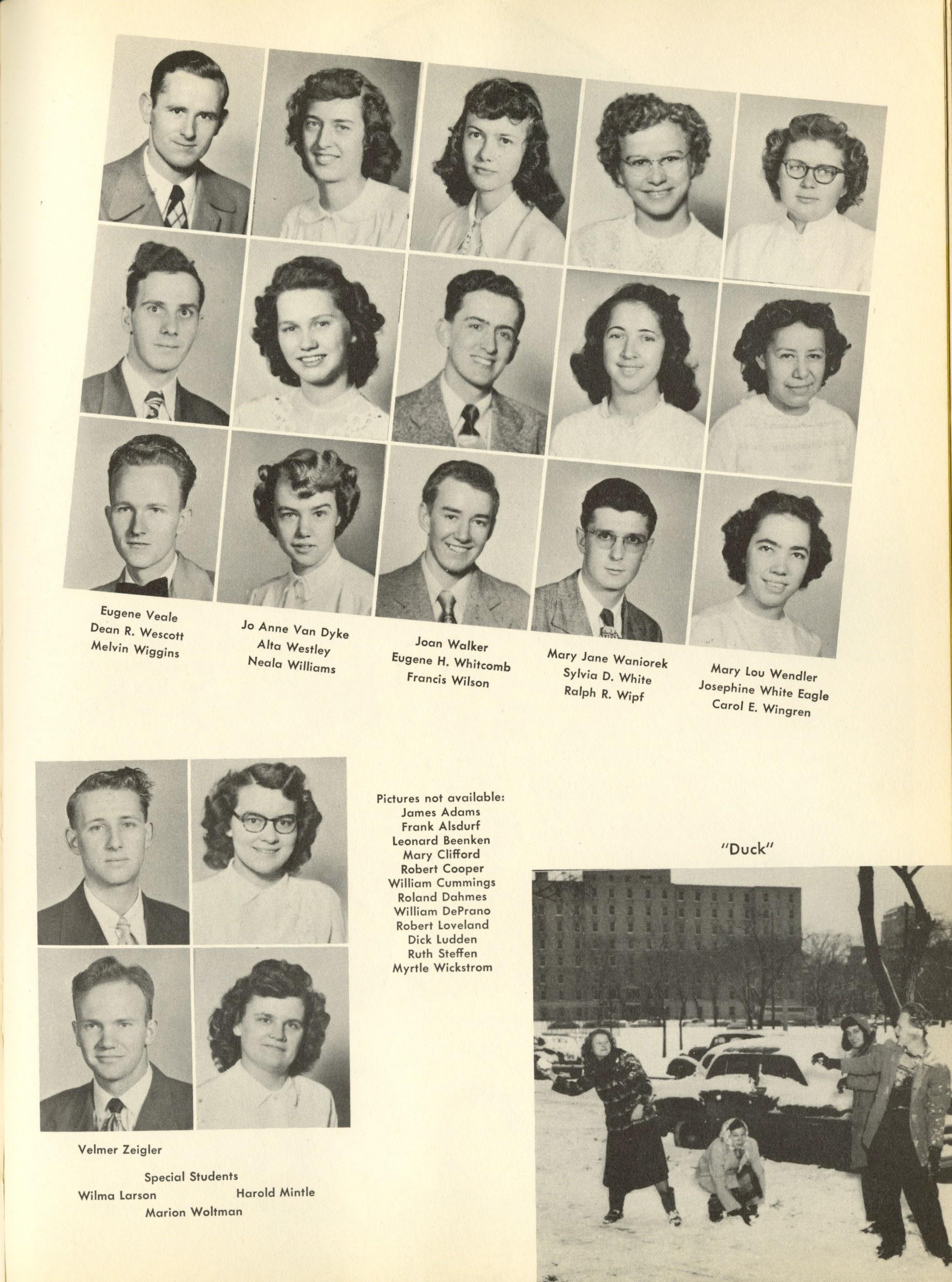 Eugene Veale
Dean R. Wescott
Melvin Wiggins

Jo Anne Van Dyke
Alta Westley
Neala Williams

Joan Walker
Eugene H. Whitcomb
Francis Wilson

Mary Jane Waniorek
Sylvia D. White
Ralph R. Wipf

Mary Lou Wendler
Josephine White Eagle
Carol E. Wingren

Pictures not available:
James Adams
Frank Alsdurf
Leonard Beenken
Mary Clifford
Robert Cooper
William Cummings
Roland Dahmes
William DePrano
Robert Loveland
Dick Ludden
Ruth Steffen
Myrtle Wickstrom

"Duck"

Velmer Zeigler

Special Students
Wilma Larson
Harold Mintle
Marion Woltman